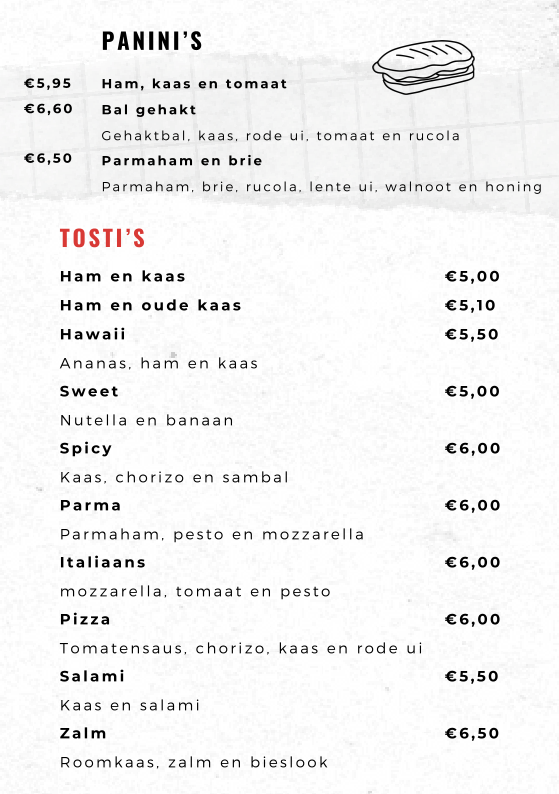 PANINI'S

€5,95 Ham, kaas en tomaat

€6,60 Bal gehakt

Gehaktbal, kaas, rode ui, tomaat en rucola

€6,50 Parmaham en brie

Parmaham, brie, rucola, lente ui, walnoot en honing

TOSTI'S

Ham en kaas €5,00

Ham en oude kaas €5,10

Hawaii €5,50

Ananas, ham en kaas

Sweet €5,00

Nutella en banaan

Spicy €6,00

Kaas, chorizo en sambal

Parma €6,00

Parmaham, pesto en mozzarella

Italiaans €6,00

mozzarella, tomaat en pesto

Pizza €6,00

Tomatensaus, chorizo, kaas en rode ui

Salami €5,50

Kaas en salami

Zalm €6,50

Roomkaas, zalm en bieslook